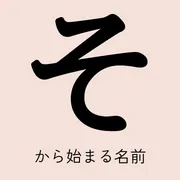 そ

から始まる名前